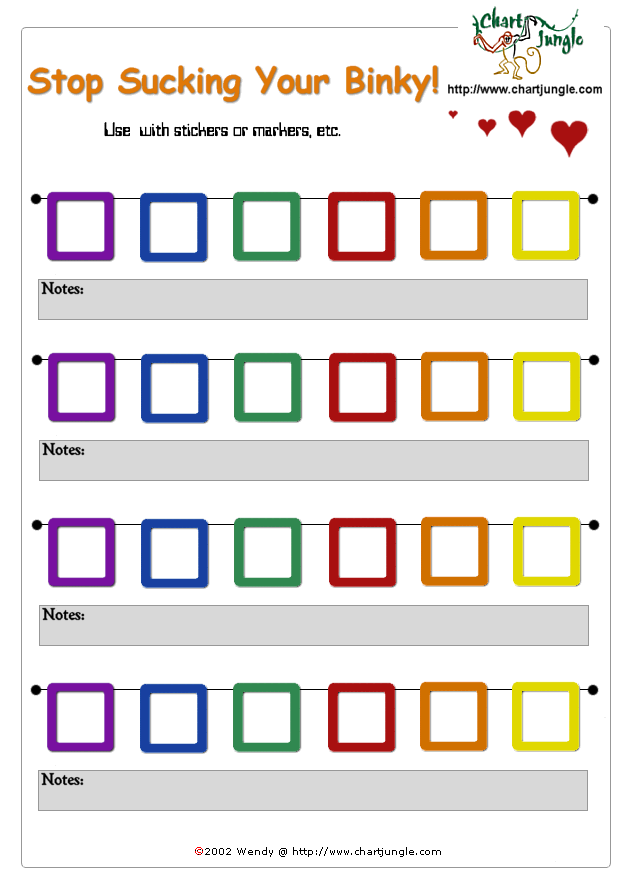 Chart Jungle

Stop Sucking Your Binky!

http://www.chartjungle.com

Use with stickers or markers, etc.

Notes:

Notes:

Notes:

Notes:

©2002 Wendy @ http://www.chartjungle.com